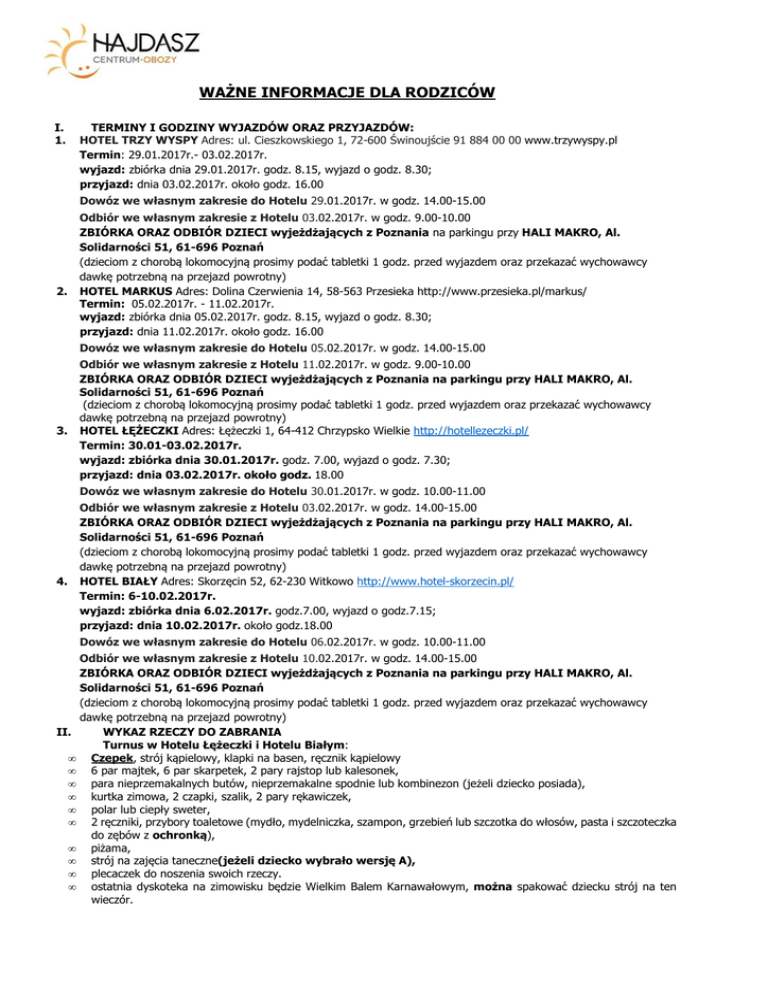 HAJDASZ
CENTRUM-OBOZY

WAŻNE INFORMACJE DLA RODZICÓW

I. TERMINY I GODZINY WYJAZDÓW ORAZ PRZYJAZDÓW:
1. HOTEL TRZY WYSPY Adres: ul. Cieszkowskiego 1, 72-600 Świnoujście 91 884 00 00 www.trzywyspy.pl
Termin: 29.01.2017r.- 03.02.2017r.
wyjazd: zbiórka dnia 29.01.2017r. godz. 8.15, wyjazd o godz. 8.30;
przyjazd: dnia 03.02.2017r. około godz. 16.00
Dowóz we własnym zakresie do Hotelu 29.01.2017r. w godz. 14.00-15.00
Odbiór we własnym zakresie z Hotelu 03.02.2017r. w godz. 9.00-10.00
ZBIÓRKA ORAZ ODBIÓR DZIECI wyjeżdżających z Poznania na parkingu przy HALI MAKRO, Al. Solidarności 51, 61-696 Poznań
(dzieciom z chorobą lokomocyjną prosimy podać tabletki 1 godz. przed wyjazdem oraz przekazać wychowawcy dawkę potrzebną na przejazd powrotny)
2. HOTEL MARKUS Adres: Dolina Czerwienia 14, 58-563 Przesieka http://www.przesieka.pl/markus/
Termin: 05.02.2017r. - 11.02.2017r.
wyjazd: zbiórka dnia 05.02.2017r. godz. 8.15, wyjazd o godz. 8.30;
przyjazd: dnia 11.02.2017r. około godz. 16.00
Dowóz we własnym zakresie do Hotelu 05.02.2017r. w godz. 14.00-15.00
Odbiór we własnym zakresie z Hotelu 11.02.2017r. w godz. 9.00-10.00
ZBIÓRKA ORAZ ODBIÓR DZIECI wyjeżdżających z Poznania na parkingu przy HALI MAKRO, Al. Solidarności 51, 61-696 Poznań
(dzieciom z chorobą lokomocyjną prosimy podać tabletki 1 godz. przed wyjazdem oraz przekazać wychowawcy dawkę potrzebną na przejazd powrotny)
3. HOTEL ŁĘŻECZKI Adres: Łężeczki 1, 64-412 Chrzypsko Wielkie http://hotellezeczki.pl/
Termin: 30.01-03.02.2017r.
wyjazd: zbiórka dnia 30.01.2017r. godz. 7.00, wyjazd o godz. 7.30;
przyjazd: dnia 03.02.2017r. około godz. 18.00
Dowóz we własnym zakresie do Hotelu 30.01.2017r. w godz. 10.00-11.00
Odbiór we własnym zakresie z Hotelu 03.02.2017r. w godz. 14.00-15.00
ZBIÓRKA ORAZ ODBIÓR DZIECI wyjeżdżających z Poznania na parkingu przy HALI MAKRO, Al. Solidarności 51, 61-696 Poznań
(dzieciom z chorobą lokomocyjną prosimy podać tabletki 1 godz. przed wyjazdem oraz przekazać wychowawcy dawkę potrzebną na przejazd powrotny)
4. HOTEL BIAŁY Adres: Skorzęcin 52, 62-230 Witkowo http://www.hotel-skorzecin.pl/
Termin: 6-10.02.2017r.
wyjazd: zbiórka dnia 6.02.2017r. godz.7.00, wyjazd o godz.7.15;
przyjazd: dnia 10.02.2017r. około godz.18.00
Dowóz we własnym zakresie do Hotelu 06.02.2017r. w godz. 10.00-11.00
Odbiór we własnym zakresie z Hotelu 10.02.2017r. w godz. 14.00-15.00
ZBIÓRKA ORAZ ODBIÓR DZIECI wyjeżdżających z Poznania na parkingu przy HALI MAKRO, Al. Solidarności 51, 61-696 Poznań
(dzieciom z chorobą lokomocyjną prosimy podać tabletki 1 godz. przed wyjazdem oraz przekazać wychowawcy dawkę potrzebną na przejazd powrotny)
II. WYKAZ RZECZY DO ZABRANIA
Turnus w Hotelu Łężeczki i Hotelu Białym:
∞ Czepek, strój kąpielowy, klapki na basen, ręcznik kąpielowy
∞ 6 par majtek, 6 par skarpetek, 2 pary rajstop lub kalesonek,
∞ para nieprzemakalnych butów, nieprzemakalne spodnie lub kombinezon (jeżeli dziecko posiada),
∞ kurtka zimowa, 2 czapki, szalik, 2 pary rękawiczek,
∞ polar lub ciepły sweter,
∞ 2 ręczniki, przybory toaletowe (mydło, mydelniczka, szampon, grzebień lub szczotka do włosów, pasta i szczoteczka do zębów z ochronką),
∞ piżama,
∞ strój na zajęcia taneczne(jeżeli dziecko wybrało wersję A),
∞ plecaczek do noszenia swoich rzeczy.
∞ ostatnia dyskoteka na zimowisku będzie Wielkim Balem Karnawałowym, można spakować dziecku strój na ten wieczór.